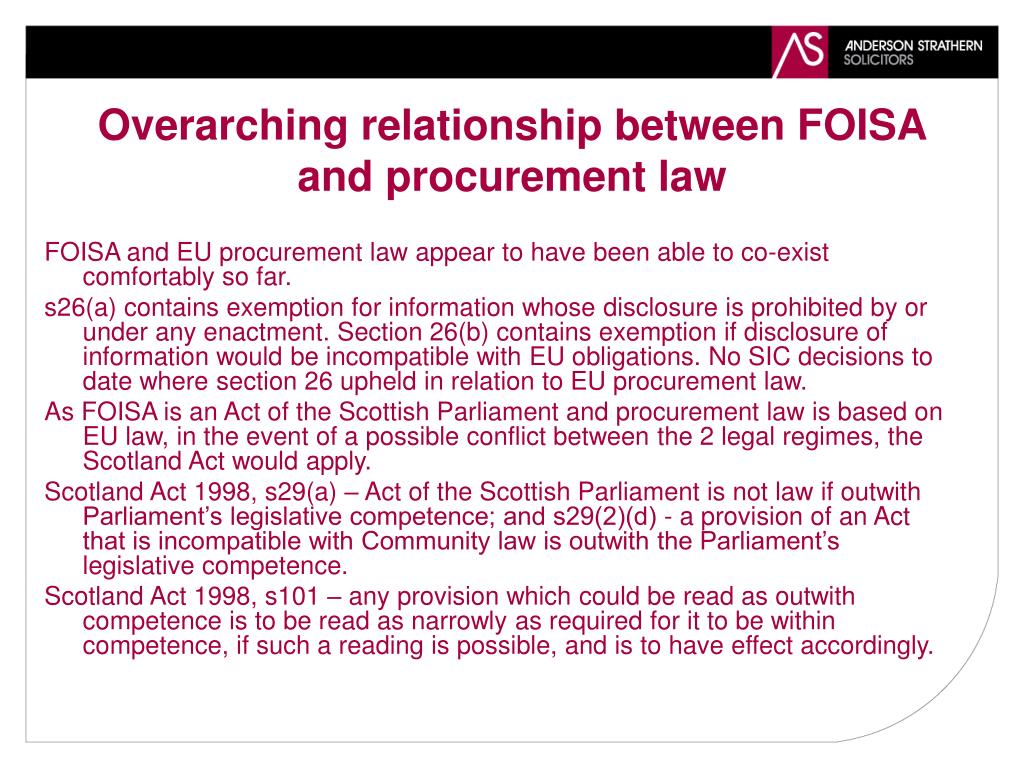 AS ANDERSON STRATHERN SOLICITORS

Overarching relationship between FOISA and procurement law

FOISA and EU procurement law appear to have been able to co-exist comfortably so far.

s26(a) contains exemption for information whose disclosure is prohibited by or under any enactment. Section 26(b) contains exemption if disclosure of information would be incompatible with EU obligations. No SIC decisions to date where section 26 upheld in relation to EU procurement law.

As FOISA is an Act of the Scottish Parliament and procurement law is based on EU law, in the event of a possible conflict between the 2 legal regimes, the Scotland Act would apply.

Scotland Act 1998, s29(a) – Act of the Scottish Parliament is not law if outwith Parliament's legislative competence; and s29(2)(d) - a provision of an Act that is incompatible with Community law is outwith the Parliament's legislative competence.

Scotland Act 1998, s101 – any provision which could be read as outwith competence is to be read as narrowly as required for it to be within competence, if such a reading is possible, and is to have effect accordingly.